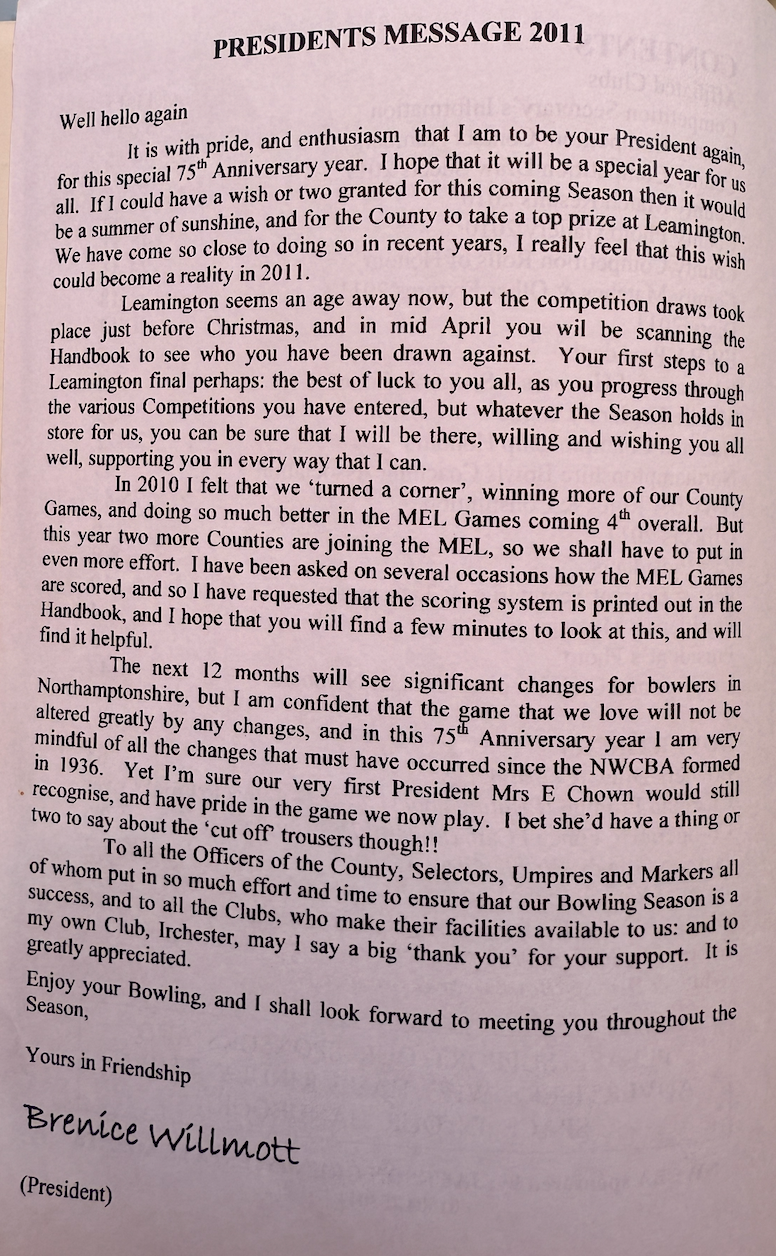 PRESIDENTS MESSAGE 2011

Well hello again

It is with pride, and enthusiasm that I am to be your President again, for this special 75$^{th}$ Anniversary year. I hope that it will be a special year for us all. If I could have a wish or two granted for this coming Season then it would be a summer of sunshine, and for the County to take a top prize at Leamington. We have come so close to doing so in recent years, I really feel that this wish could become a reality in 2011.

Leamington seems an age away now, but the competition draws took place just before Christmas, and in mid April you wil be scanning the Handbook to see who you have been drawn against. Your first steps to a Leamington final perhaps: the best of luck to you all, as you progress through the various Competitions you have entered, but whatever the Season holds in store for us, you can be sure that I will be there, willing and wishing you all well, supporting you in every way that I can.

In 2010 I felt that we 'turned a corner', winning more of our County Games, and doing so much better in the MEL Games coming 4$^{th}$ overall. But this year two more Counties are joining the MEL, so we shall have to put in even more effort. I have been asked on several occasions how the MEL Games are scored, and so I have requested that the scoring system is printed out in the Handbook, and I hope that you will find a few minutes to look at this, and will find it helpful.

The next 12 months will see significant changes for bowlers in Northamptonshire, but I am confident that the game that we love will not be altered greatly by any changes, and in this 75$^{th}$ Anniversary year I am very mindful of all the changes that must have occurred since the NWCBA formed in 1936. Yet I'm sure our very first President Mrs E Chown would still recognise, and have pride in the game we now play. I bet she'd have a thing or two to say about the 'cut off' trousers though!!

To all the Officers of the County, Selectors, Umpires and Markers all of whom put in so much effort and time to ensure that our Bowling Season is a success, and to all the Clubs, who make their facilities available to us: and to my own Club, Irchester, may I say a big 'thank you' for your support. It is greatly appreciated.

Enjoy your Bowling, and I shall look forward to meeting you throughout the Season,

Yours in Friendship

Brenice Willmott

(President)